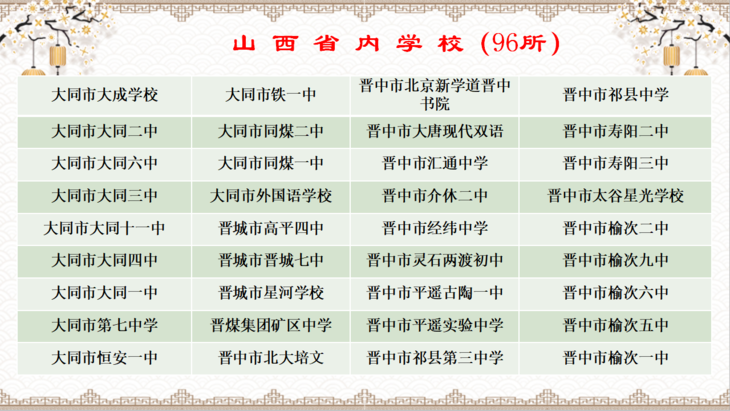 山西省内学校（96所）

| 大同市大成学校 | 大同市铁一中 | 晋中市北京新学道晋中书院 | 晋中市祁县中学 |
|---|---|---|---|
| 大同市大同二中 | 大同市同煤二中 | 晋中市大唐现代双语 | 晋中市寿阳二中 |
| 大同市大同六中 | 大同市同煤一中 | 晋中市汇通中学 | 晋中市寿阳三中 |
| 大同市大同三中 | 大同市外国语学校 | 晋中市介休二中 | 晋中市太谷星光学校 |
| 大同市大同十一中 | 晋城市高平四中 | 晋中市经纬中学 | 晋中市榆次二中 |
| 大同市大同四中 | 晋城市晋城七中 | 晋中市灵石两渡初中 | 晋中市榆次九中 |
| 大同市大同一中 | 晋城市星河学校 | 晋中市平遥古陶一中 | 晋中市榆次六中 |
| 大同市第七中学 | 晋煤集团矿区中学 | 晋中市平遥实验中学 | 晋中市榆次五中 |
| 大同市恒安一中 | 晋中市北大培文 | 晋中市祁县第三中学 | 晋中市榆次一中 |